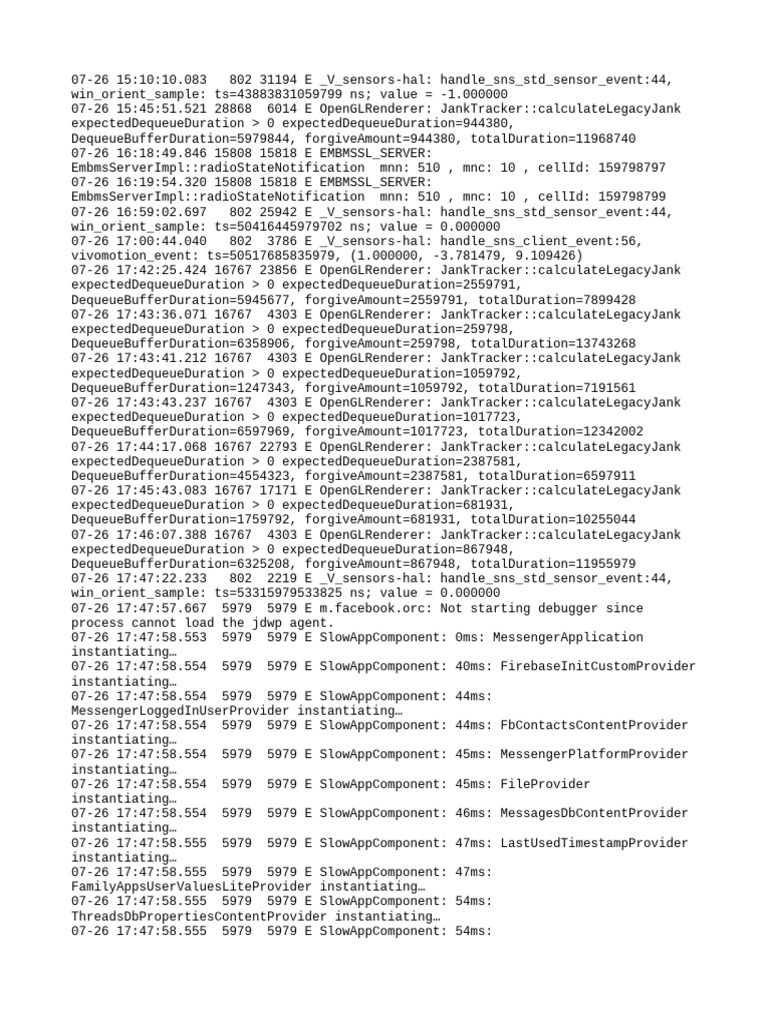 07-26 15:10:10.083   802 31194 E _V_sensors-hal: handle_sns_std_sensor_event:44, win_orient_sample: ts=43883831059799 ns; value = -1.000000
07-26 15:45:51.521 28868  6014 E OpenGLRenderer: JankTracker::calculateLegacyJank expectedDequeueDuration > 0 expectedDequeueDuration=944380, DequeueBufferDuration=5979844, forgiveAmount=944380, totalDuration=11968740
07-26 16:18:49.846 15808 15818 E EMBMSSL_SERVER: EmbmsServerImpl::radioStateNotification  mnn: 510 , mnc: 10 , cellId: 159798797
07-26 16:19:54.320 15808 15818 E EMBMSSL_SERVER: EmbmsServerImpl::radioStateNotification  mnn: 510 , mnc: 10 , cellId: 159798799
07-26 16:59:02.697   802 25942 E _V_sensors-hal: handle_sns_std_sensor_event:44, win_orient_sample: ts=50416445979702 ns; value = 0.000000
07-26 17:00:44.040   802  3786 E _V_sensors-hal: handle_sns_client_event:56, vivomotion_event: ts=50517685835979, (1.000000, -3.781479, 9.109426)
07-26 17:42:25.424 16767 23856 E OpenGLRenderer: JankTracker::calculateLegacyJank expectedDequeueDuration > 0 expectedDequeueDuration=2559791, DequeueBufferDuration=5945677, forgiveAmount=2559791, totalDuration=7899428
07-26 17:43:36.071 16767  4303 E OpenGLRenderer: JankTracker::calculateLegacyJank expectedDequeueDuration > 0 expectedDequeueDuration=259798, DequeueBufferDuration=6358906, forgiveAmount=259798, totalDuration=13743268
07-26 17:43:41.212 16767  4303 E OpenGLRenderer: JankTracker::calculateLegacyJank expectedDequeueDuration > 0 expectedDequeueDuration=1059792, DequeueBufferDuration=1247343, forgiveAmount=1059792, totalDuration=7191561
07-26 17:43:43.237 16767  4303 E OpenGLRenderer: JankTracker::calculateLegacyJank expectedDequeueDuration > 0 expectedDequeueDuration=1017723, DequeueBufferDuration=6597969, forgiveAmount=1017723, totalDuration=12342002
07-26 17:44:17.068 16767 22793 E OpenGLRenderer: JankTracker::calculateLegacyJank expectedDequeueDuration > 0 expectedDequeueDuration=2387581, DequeueBufferDuration=4554323, forgiveAmount=2387581, totalDuration=6597911
07-26 17:45:43.083 16767 17171 E OpenGLRenderer: JankTracker::calculateLegacyJank expectedDequeueDuration > 0 expectedDequeueDuration=681931, DequeueBufferDuration=1759792, forgiveAmount=681931, totalDuration=10255044
07-26 17:46:07.388 16767  4303 E OpenGLRenderer: JankTracker::calculateLegacyJank expectedDequeueDuration > 0 expectedDequeueDuration=867948, DequeueBufferDuration=6325208, forgiveAmount=867948, totalDuration=11955979
07-26 17:47:22.233   802  2219 E _V_sensors-hal: handle_sns_std_sensor_event:44, win_orient_sample: ts=53315979533825 ns; value = 0.000000
07-26 17:47:57.667  5979  5979 E m.facebook.orc: Not starting debugger since process cannot load the jdwp agent.
07-26 17:47:58.553  5979  5979 E SlowAppComponent: 0ms: MessengerApplication instantiating…
07-26 17:47:58.554  5979  5979 E SlowAppComponent: 40ms: FirebaseInitCustomProvider instantiating…
07-26 17:47:58.554  5979  5979 E SlowAppComponent: 44ms: MessengerLoggedInUserProvider instantiating…
07-26 17:47:58.554  5979  5979 E SlowAppComponent: 44ms: FbContactsContentProvider instantiating…
07-26 17:47:58.554  5979  5979 E SlowAppComponent: 45ms: MessengerPlatformProvider instantiating…
07-26 17:47:58.554  5979  5979 E SlowAppComponent: 45ms: FileProvider instantiating…
07-26 17:47:58.554  5979  5979 E SlowAppComponent: 46ms: MessagesDbContentProvider instantiating…
07-26 17:47:58.555  5979  5979 E SlowAppComponent: 47ms: LastUsedTimestampProvider instantiating…
07-26 17:47:58.555  5979  5979 E SlowAppComponent: 47ms: FamilyAppsUserValuesLiteProvider instantiating…
07-26 17:47:58.555  5979  5979 E SlowAppComponent: 54ms: ThreadsDbPropertiesContentProvider instantiating…
07-26 17:47:58.555  5979  5979 E SlowAppComponent: 54ms: